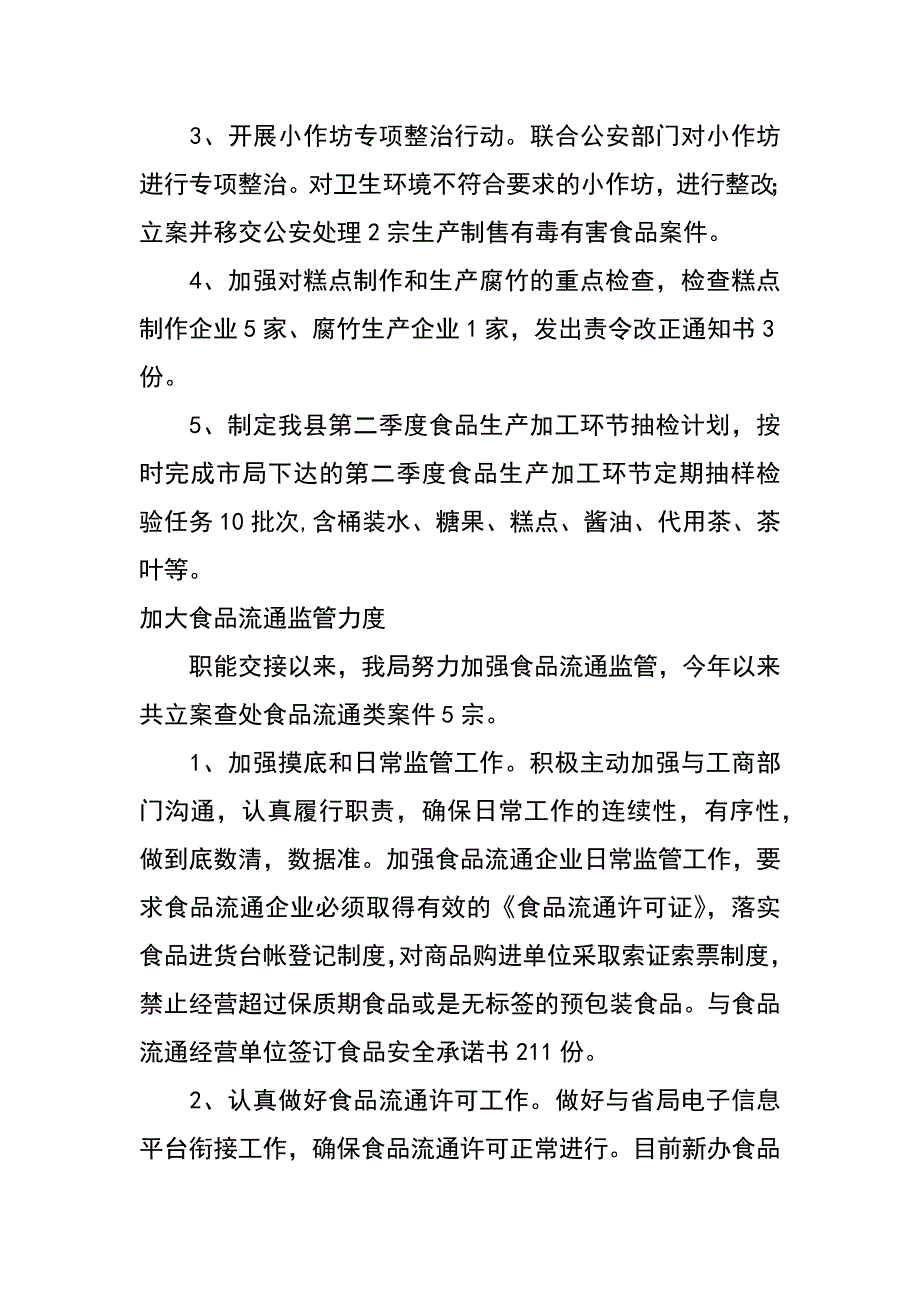 3、开展小作坊专项整治行动。联合公安部门对小作坊进行专项整治。对卫生环境不符合要求的小作坊，进行整改;立案并移交公安处理2宗生产制售有毒有害食品案件。

4、加强对糕点制作和生产腐竹的重点检查，检查糕点制作企业5家、腐竹生产企业1家，发出责令改正通知书3份。

5、制定我县第二季度食品生产加工环节抽检计划，按时完成市局下达的第二季度食品生产加工环节定期抽样检验任务10批次,含桶装水、糖果、糕点、酱油、代用茶、茶叶等。

加大食品流通监管力度

职能交接以来，我局努力加强食品流通监管，今年以来共立案查处食品流通类案件5宗。

1、加强摸底和日常监管工作。积极主动加强与工商部门沟通，认真履行职责，确保日常工作的连续性，有序性，做到底数清，数据准。加强食品流通企业日常监管工作，要求食品流通企业必须取得有效的《食品流通许可证》，落实食品进货台帐登记制度,对商品购进单位采取索证索票制度，禁止经营超过保质期食品或是无标签的预包装食品。与食品流通经营单位签订食品安全承诺书211份。

2、认真做好食品流通许可工作。做好与省局电子信息平台衔接工作，确保食品流通许可正常进行。目前新办食品